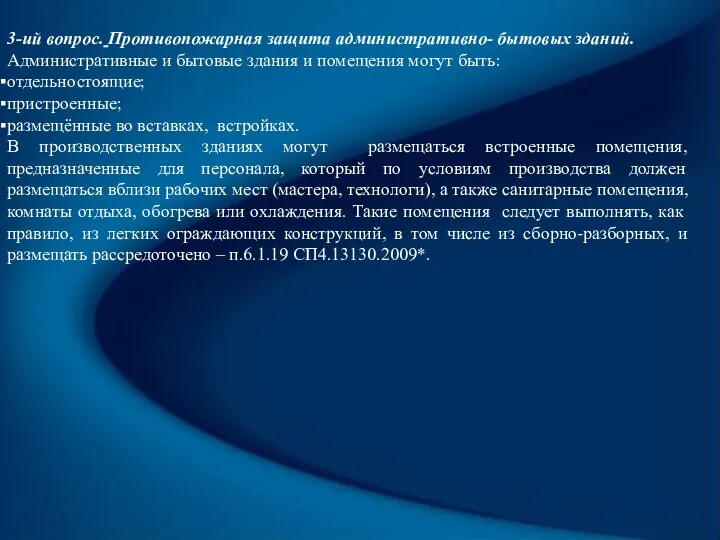 3-ий вопрос. Противопожарная защита административно- бытовых зданий.

Административные и бытовые здания и помещения могут быть:
▪отдельностоящие;
▪пристроенные;
▪размещённые во вставках, встройках.

В производственных зданиях могут размещаться встроенные помещения, предназначенные для персонала, который по условиям производства должен размещаться вблизи рабочих мест (мастера, технологи), а также санитарные помещения, комнаты отдыха, обогрева или охлаждения. Такие помещения следует выполнять, как правило, из легких ограждающих конструкций, в том числе из сборно-разборных, и размещать рассредоточено – п.6.1.19 СП4.13130.2009*.